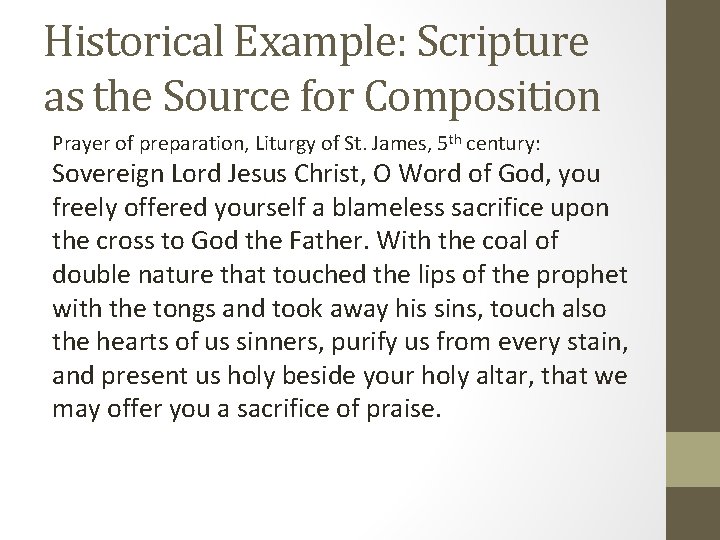 Historical Example: Scripture as the Source for Composition

Prayer of preparation, Liturgy of St. James, 5th century:

Sovereign Lord Jesus Christ, O Word of God, you freely offered yourself a blameless sacrifice upon the cross to God the Father. With the coal of double nature that touched the lips of the prophet with the tongs and took away his sins, touch also the hearts of us sinners, purify us from every stain, and present us holy beside your holy altar, that we may offer you a sacrifice of praise.